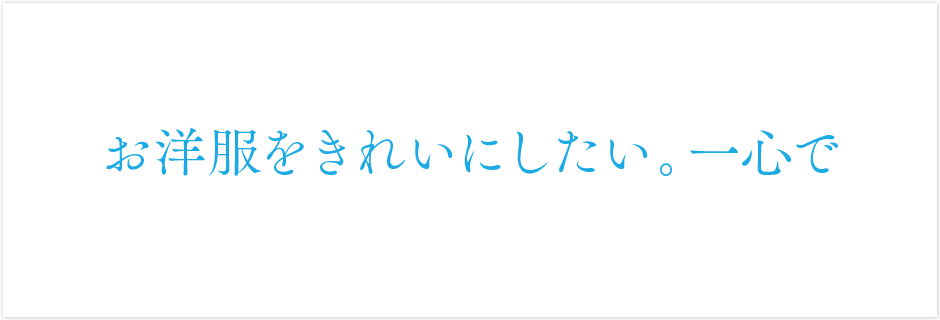 お洋服をきれいにしたい。一心で